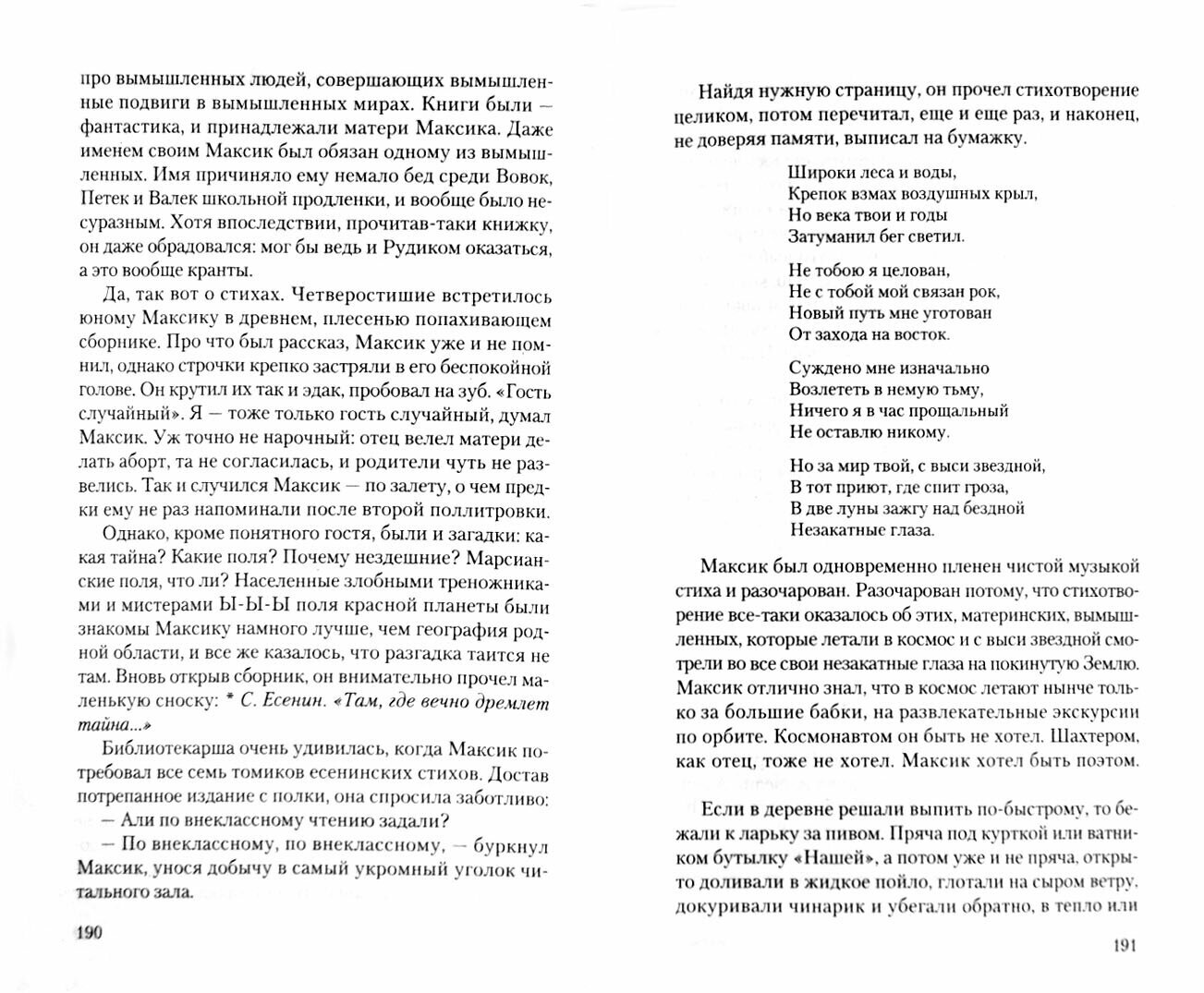 про вымышленных людей, совершающих вымышленные подвиги в вымышленных мирах. Книги были — фантастика, и принадлежали матери Максика. Даже именем своим Максик был обязан одному из вымышленных. Имя причиняло ему немало бед среди Вовок, Петек и Валек школьной продленки, и вообще было несуразным. Хотя впоследствии, прочитав-таки книжку, он даже обрадовался: мог бы ведь и Рудиком оказаться, а это вообще кранты.

Да, так вот о стихах. Четверостишие встретилось юному Максику в древнем, плесенью попахивающем сборнике. Про что был рассказ, Максик уже и не помнил, однако строчки крепко застряли в его беспокойной голове. Он крутил их так и эдак, пробовал на зуб. «Гость случайный». Я — тоже только гость случайный, думал Максик. Уж точно не нарочный: отец велел матери делать аборт, та не согласилась, и родители чуть не развелись. Так и случился Максик — по залету, о чем предки ему не раз напоминали после второй поллитровки.

Однако, кроме понятного гостя, были и загадки: какая тайна? Какие поля? Почему нездешние? Марсианские поля, что ли? Населенные злобными треножниками и мистерами Ы-Ы-Ы поля красной планеты были знакомы Максику намного лучше, чем география родной области, и все же казалось, что разгадка таится не там. Вновь открыв сборник, он внимательно прочел маленькую сноску: * С. Есенин. «Там, где вечно дремлет тайна...»

Библиотекарша очень удивилась, когда Максик потребовал все семь томиков есенинских стихов. Достав потрепанное издание с полки, она спросила заботливо:

— Али по внеклассному чтению задали?

— По внеклассному, по внеклассному, — буркнул Максик, унося добычу в самый укромный уголок читального зала.

190

Найдя нужную страницу, он прочел стихотворение целиком, потом перечитал, еще и еще раз, и наконец, не доверяя памяти, выписал на бумажку.

Широки леса и воды,
Крепок взмах воздушных крыл,
Но века твои и годы
Затуманил бег светил.

Не тобою я целован,
Не с тобой мой связан рок,
Новый путь мне уготован
От захода на восток.

Суждено мне изначально
Возлететь в немую тьму,
Ничего я в час прощальный
Не оставлю никому.

Но за мир твой, с выси звездной,
В тот приют, где спит гроза,
В две луны зажгу над бездной
Незакатные глаза.

Максик был одновременно пленен чистой музыкой стиха и разочарован. Разочарован потому, что стихотворение все-таки оказалось об этих, материнских, вымышленных, которые летали в космос и с выси звездной смотрели во все свои незакатные глаза на покинутую Землю. Максик отлично знал, что в космос летают нынче только за большие бабки, на развлекательные экскурсии по орбите. Космонавтом он быть не хотел. Шахтером, как отец, тоже не хотел. Максик хотел быть поэтом.

Если в деревне решали выпить по-быстрому, то бежали к ларьку за пивом. Пряча под курткой или ватником бутылку «Нашей», а потом уже и не пряча, открыто доливали в жидкое пойло, глотали на сыром ветру, докуривали чинарик и убегали обратно, в тепло или

191